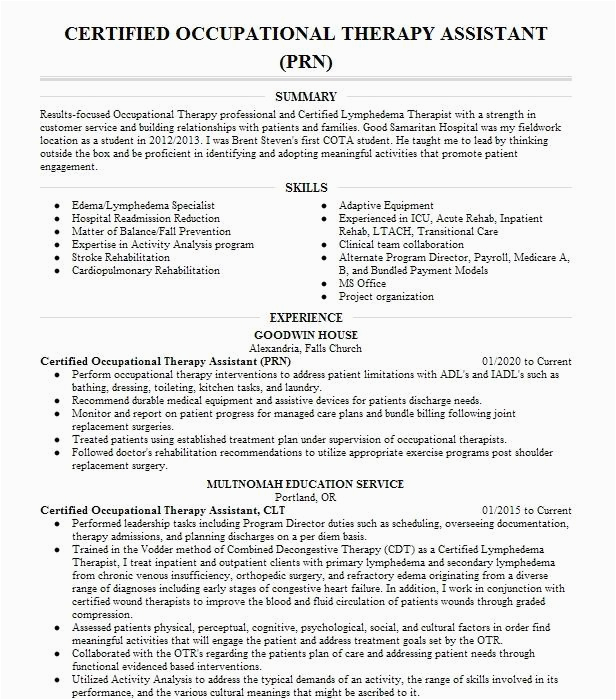 CERTIFIED OCCUPATIONAL THERAPY ASSISTANT (PRN)

SUMMARY

Results-focused Occupational Therapy professional and Certified Lymphedema Therapist with a strength in customer service and building relationships with patients and families. Good Samaritan Hospital was my fieldwork location as a student in 2012/2013. I was Brent Steven's first COTA student. He taught me to lead by thinking outside the box and be proficient in identifying and adopting meaningful activities that promote patient engagement.

SKILLS

- Edema/Lymphedema Specialist
- Hospital Readmission Reduction
- Matter of Balance/Fall Prevention
- Expertise in Activity Analysis program
- Stroke Rehabilitation
- Cardiopulmonary Rehabilitation

- Adaptive Equipment
- Experienced in ICU, Acute Rehab, Inpatient Rehab, LTACH, Transitional Care
- Clinical team collaboration
- Alternate Program Director, Payroll, Medicare A, B, and Bundled Payment Models
- MS Office
- Project organization

EXPERIENCE

GOODWIN HOUSE
Alexandria, Falls Church
Certified Occupational Therapy Assistant (PRN) 01/2020 to Current
- Perform occupational therapy interventions to address patient limitations with ADL's and IADL's such as bathing, dressing, toileting, kitchen tasks, and laundry.
- Recommend durable medical equipment and assistive devices for patients discharge needs.
- Monitor and report on patient progress for managed care plans and bundle billing following joint replacement surgeries.
- Treated patients using established treatment plan under supervision of occupational therapists.
- Followed doctor's rehabilitation recommendations to utilize appropriate exercise programs post shoulder replacement surgery.

MULTNOMAH EDUCATION SERVICE
Portland, OR
Certified Occupational Therapy Assistant, CLT 01/2015 to Current
- Performed leadership tasks including Program Director duties such as scheduling, overseeing documentation, therapy admissions, and planning discharges on a per diem basis.
- Trained in the Vodder method of Combined Decongestive Therapy (CDT) as a Certified Lymphedema Therapist, I treat inpatient and outpatient clients with primary lymphedema and secondary lymphedema from chronic venous insufficiency, orthopedic surgery, and refractory edema originating from a diverse range of diagnoses including early stages of congestive heart failure. In addition, I work in conjunction with certified wound therapists to improve the blood and fluid circulation of patients wounds through graded compression.
- Assessed patients physical, perceptual, cognitive, psychological, social, and cultural factors in order find meaningful activities that will engage the patient and address treatment goals set by the OTR.
- Collaborated with the OTR's regarding the patients plan of care and addressing patient needs through functional evidenced based interventions.
- Utilized Activity Analysis to address the typical demands of an activity, the range of skills involved in its performance, and the various cultural meanings that might be ascribed to it.